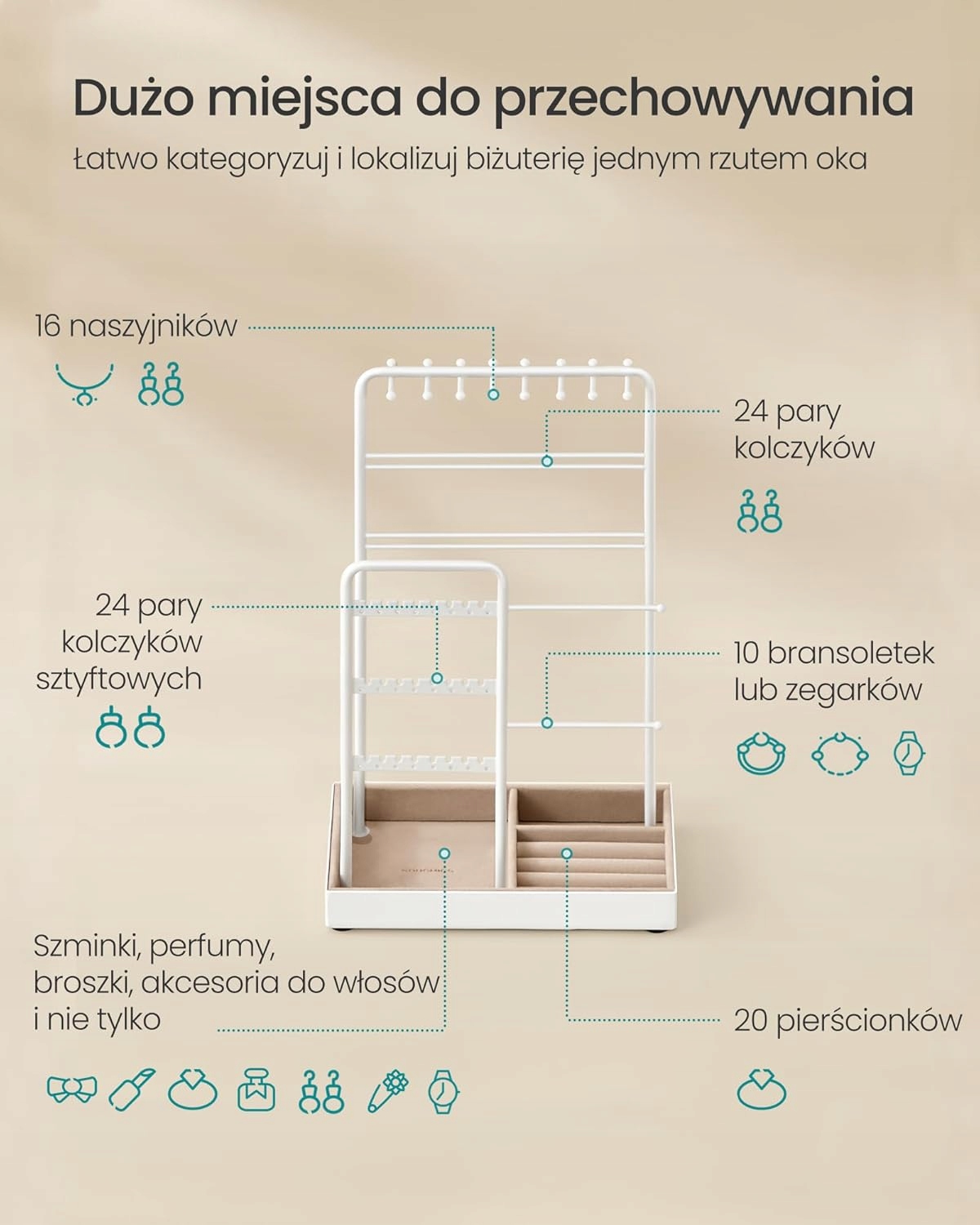 Dużo miejsca do przechowywania

Łatwo kategoryzuj i lokalizuj biżuterię jednym rzutem oka

16 naszyjników

24 pary
kolczyków

24 pary
kolczyków
sztyftowych

10 bransoletek
lub zegarków

Szminki, perfumy,
broszki, akcesoria do włosów
i nie tylko

20 pierścionków